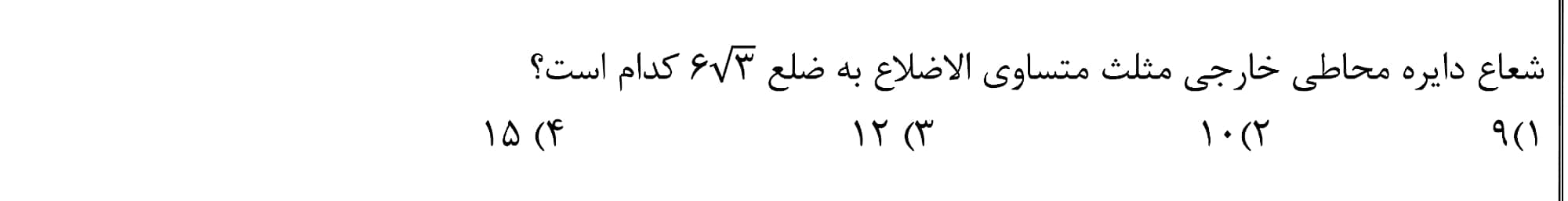 شعاع دایره محاطی خارجی مثلث متساوی الاضلاع به ضلع $۶\sqrt{۳}$ کدام است؟

۱) ۹
۲) ۱۰
۳) ۱۲
۴) ۱۵